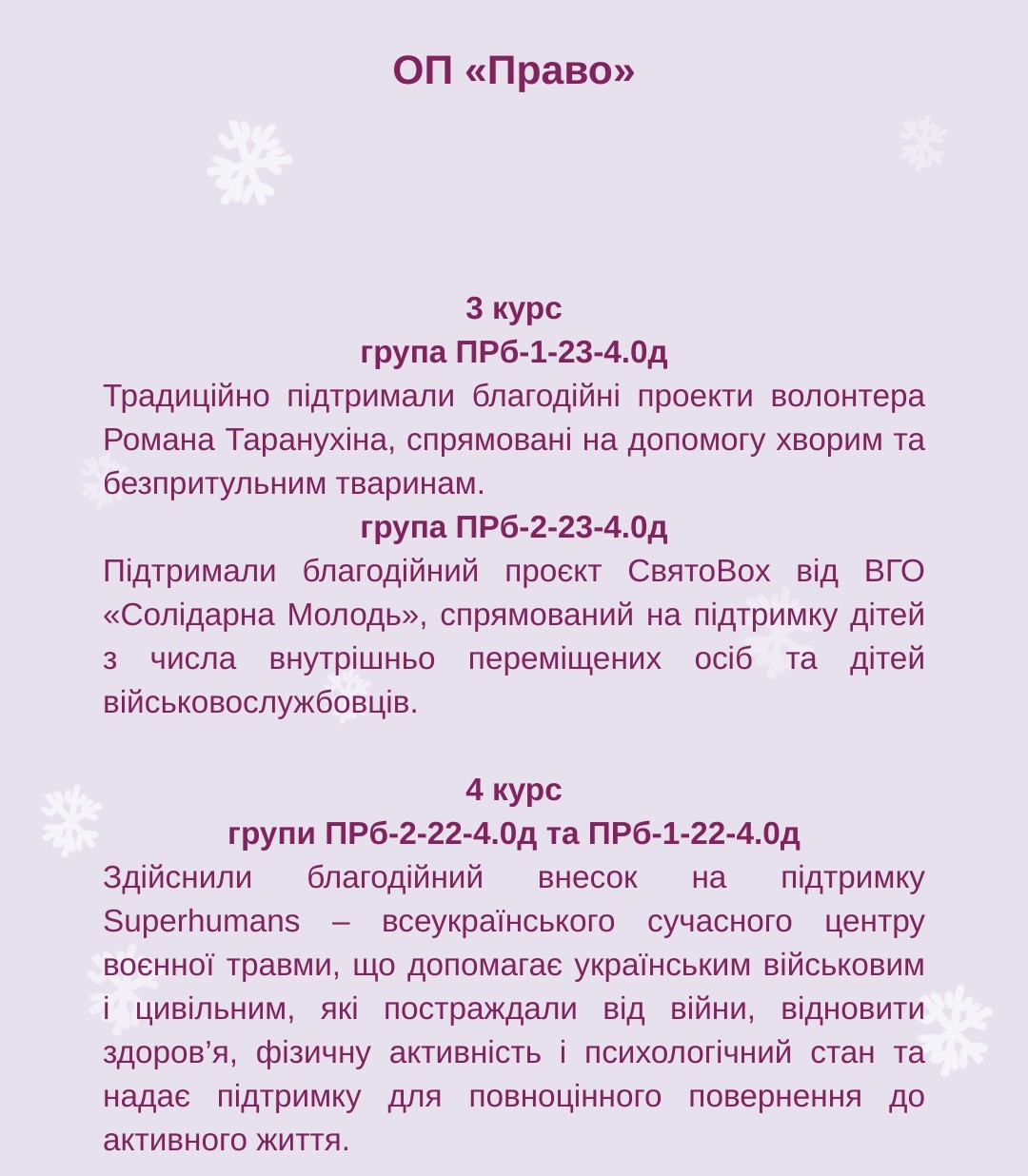 ОП «Право»

3 курс
група ПРб-1-23-4.0д
Традиційно підтримали благодійні проекти волонтера Романа Таранухіна, спрямовані на допомогу хворим та безпритульним тваринам.
група ПРб-2-23-4.0д
Підтримали благодійний проєкт СвятоBox від ВГО «Солідарна Молодь», спрямований на підтримку дітей з числа внутрішньо переміщених осіб та дітей військовослужбовців.

4 курс
групи ПРб-2-22-4.0д та ПРб-1-22-4.0д
Здійснили благодійний внесок на підтримку Superhumans – всеукраїнського сучасного центру воєнної травми, що допомагає українським військовим і цивільним, які постраждали від війни, відновити здоров’я, фізичну активність і психологічний стан та надає підтримку для повноцінного повернення до активного життя.